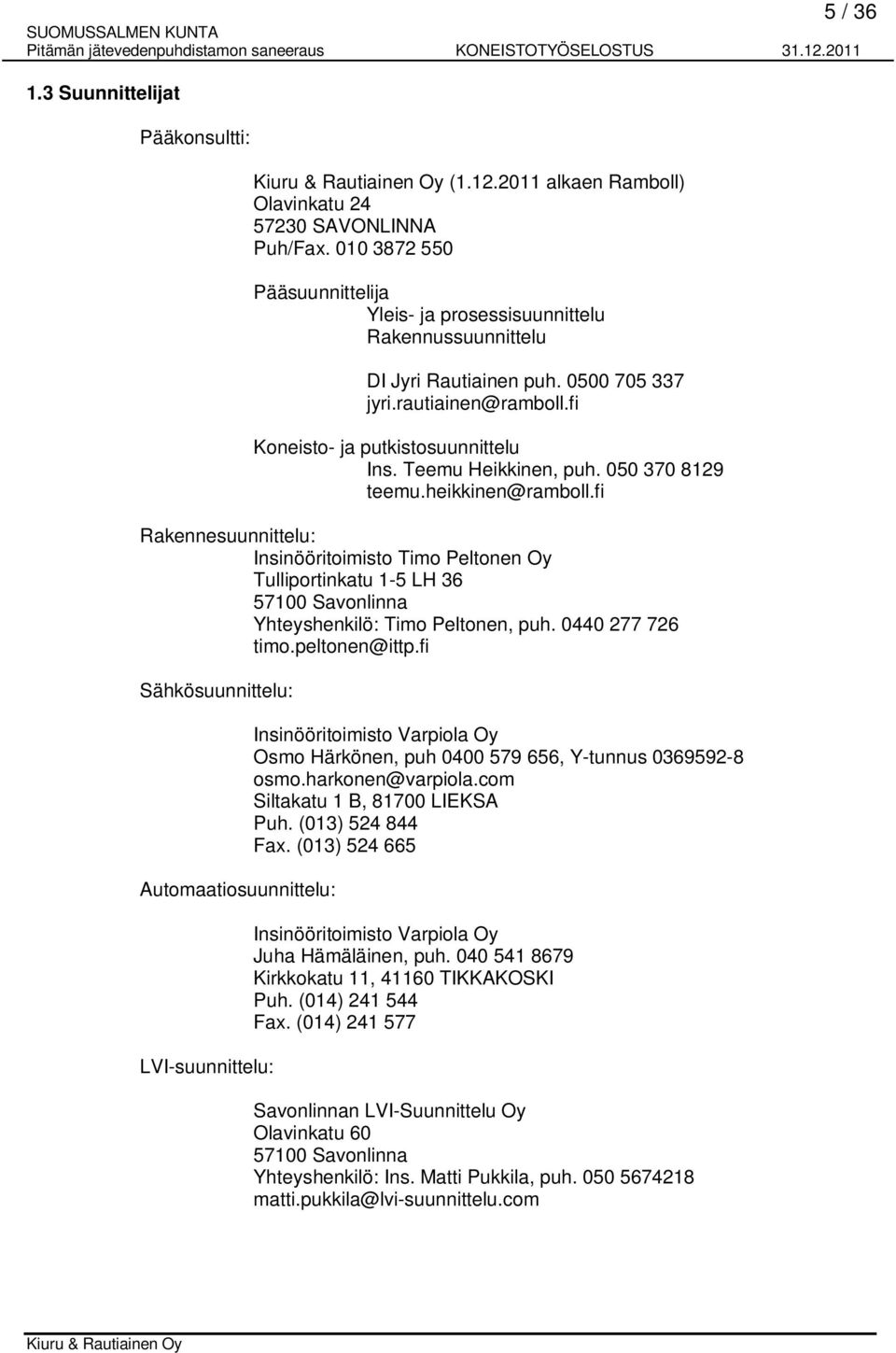 SUOMUSSALMEN KUNTA
Pitämän jätevedenpuhdistamon saneeraus KONEISTOTYÖSELOSTUS 31.12.2011

5 / 36

1.3 Suunnittelijat

Pääkonsultti:

Kiuru & Rautiainen Oy (1.12.2011 alkaen Ramboll)
Olavinkatu 24
57230 SAVONLINNA
Puh/Fax. 010 3872 550

Pääsuunnittelija
Yleis- ja prosessisuunnittelu
Rakennussuunnittelu

DI Jyri Rautiainen puh. 0500 705 337
jyri.rautiainen@ramboll.fi

Koneisto- ja putkistosuunnittelu
Ins. Teemu Heikkinen, puh. 050 370 8129
teemu.heikkinen@ramboll.fi

Rakennesuunnittelu:
Insinööritoimisto Timo Peltonen Oy
Tulliportinkatu 1-5 LH 36
57100 Savonlinna
Yhteyshenkilö: Timo Peltonen, puh. 0440 277 726
timo.peltonen@ittp.fi

Sähkösuunnittelu:

Insinööritoimisto Varpiola Oy
Osmo Härkönen, puh 0400 579 656, Y-tunnus 0369592-8
osmo.harkonen@varpiola.com
Siltakatu 1 B, 81700 LIEKSA
Puh. (013) 524 844
Fax. (013) 524 665

Automaatiosuunnittelu:

Insinööritoimisto Varpiola Oy
Juha Hämäläinen, puh. 040 541 8679
Kirkkokatu 11, 41160 TIKKAKOSKI
Puh. (014) 241 544
Fax. (014) 241 577

LVI-suunnittelu:

Savonlinnan LVI-Suunnittelu Oy
Olavinkatu 60
57100 Savonlinna
Yhteyshenkilö: Ins. Matti Pukkila, puh. 050 5674218
matti.pukkila@lvi-suunnittelu.com

Kiuru & Rautiainen Oy